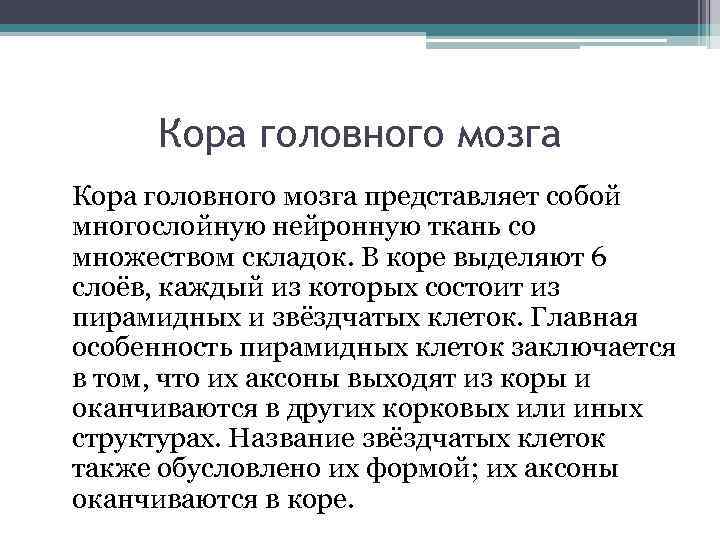 Кора головного мозга

Кора головного мозга представляет собой многослойную нейронную ткань со множеством складок. В коре выделяют 6 слоёв, каждый из которых состоит из пирамидных и звёздчатых клеток. Главная особенность пирамидных клеток заключается в том, что их аксоны выходят из коры и оканчиваются в других корковых или иных структурах. Название звёздчатых клеток также обусловлено их формой; их аксоны оканчиваются в коре.